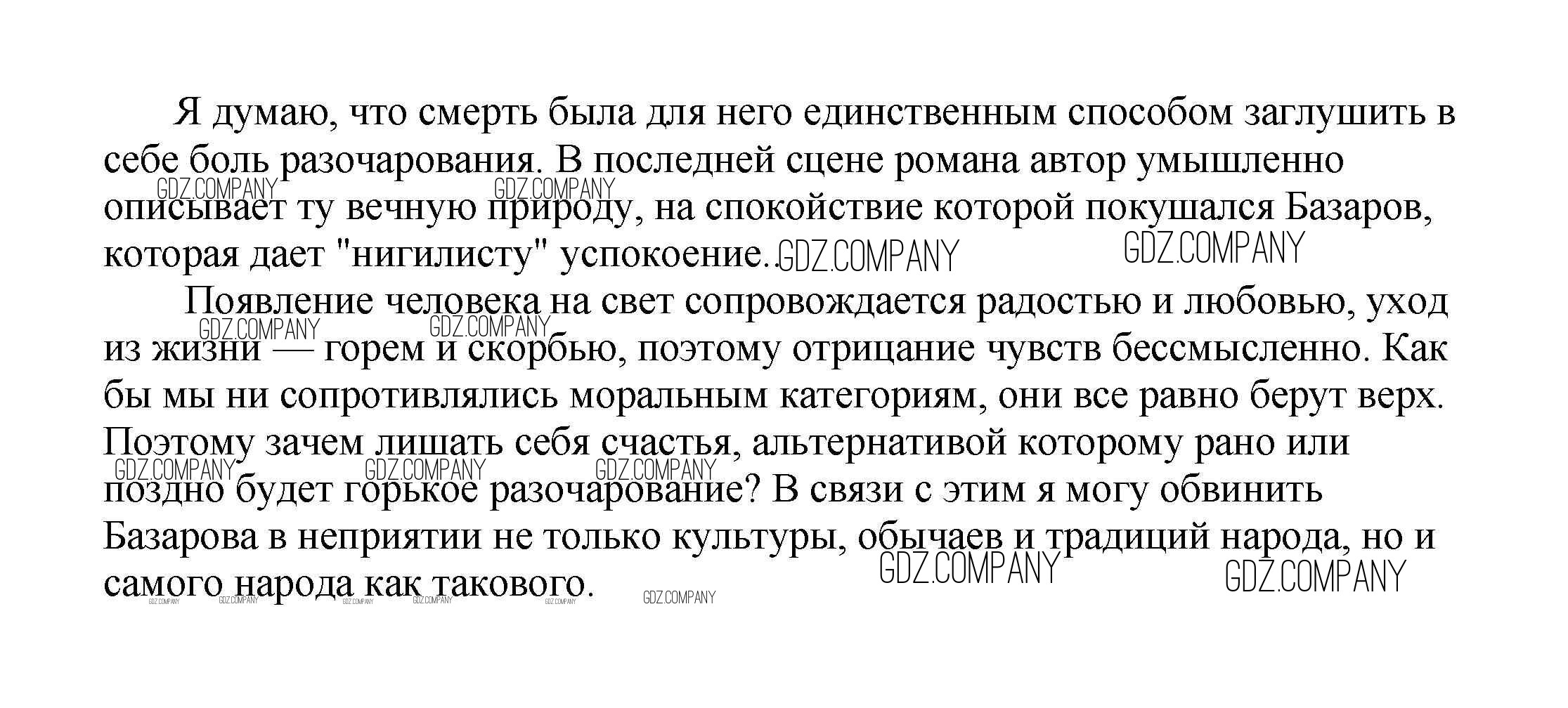 Я думаю, что смерть была для него единственным способом заглушить в себе боль разочарования. В последней сцене романа автор умышленно описывает ту вечную природу, на спокойствие которой покушался Базаров, которая дает "нигилисту" успокоение..

Появление человека на свет сопровождается радостью и любовью, уход из жизни — горем и скорбью, поэтому отрицание чувств бессмысленно. Как бы мы ни сопротивлялись моральным категориям, они все равно берут верх. Поэтому зачем лишать себя счастья, альтернативой которому рано или поздно будет горькое разочарование? В связи с этим я могу обвинить Базарова в неприятии не только культуры, обычаев и традиций народа, но и самого народа как такового.

GDZ.COMPANY GDZ.COMPANY GDZ.COMPANY GDZ.COMPANY GDZ.COMPANY GDZ.COMPANY GDZ.COMPANY GDZ.COMPANY GDZ.COMPANY GDZ.COMPANY GDZ.COMPANY GDZ.COMPANY GDZ.COMPANY GDZ.COMPANY GDZ.COMPANY GDZ.COMPANY GDZ.COMPANY GDZ.COMPANY